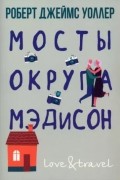 РОБЕРТ ДЖЕЙМС УОЛЛЕР

МОСТЫ ОКРУГА МЭДИСОН

love & travel